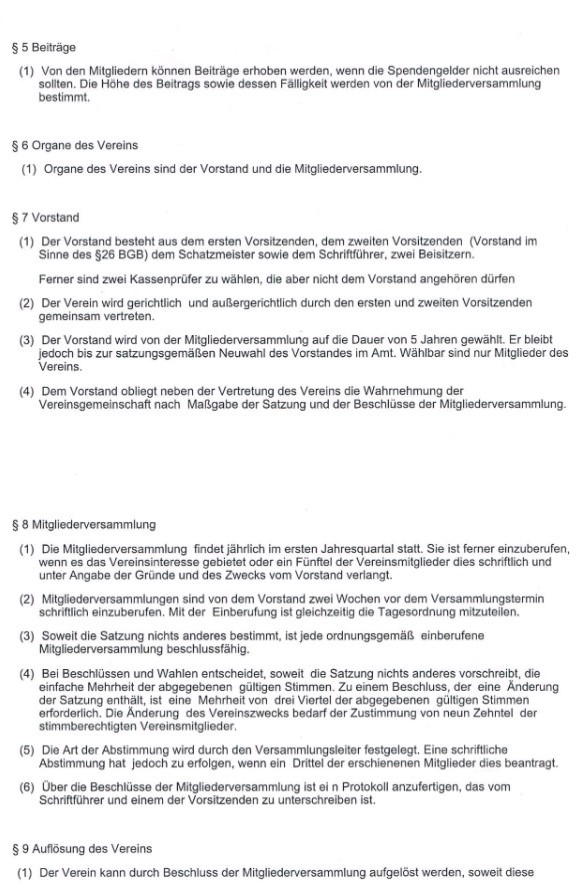 § 5 Beiträge

(1) Von den Mitgliedern können Beiträge erhoben werden, wenn die Spendengelder nicht ausreichen sollten. Die Höhe des Beitrags sowie dessen Fälligkeit werden von der Mitgliederversammlung bestimmt.

§ 6 Organe des Vereins

(1) Organe des Vereins sind der Vorstand und die Mitgliederversammlung.

§ 7 Vorstand

(1) Der Vorstand besteht aus dem ersten Vorsitzenden, dem zweiten Vorsitzenden (Vorstand im Sinne des §26 BGB) dem Schatzmeister sowie dem Schriftführer, zwei Beisitzern.

Ferner sind zwei Kassenprüfer zu wählen, die aber nicht dem Vorstand angehören dürfen

(2) Der Verein wird gerichtlich und außergerichtlich durch den ersten und zweiten Vorsitzenden gemeinsam vertreten.

(3) Der Vorstand wird von der Mitgliederversammlung auf die Dauer von 5 Jahren gewählt. Er bleibt jedoch bis zur satzungsgemäßen Neuwahl des Vorstandes im Amt. Wählbar sind nur Mitglieder des Vereins.

(4) Dem Vorstand obliegt neben der Vertretung des Vereins die Wahrnehmung der Vereinsgemeinschaft nach Maßgabe der Satzung und der Beschlüsse der Mitgliederversammlung.

§ 8 Mitgliederversammlung

(1) Die Mitgliederversammlung findet jährlich im ersten Jahresquartal statt. Sie ist ferner einzuberufen, wenn es das Vereinsinteresse gebietet oder ein Fünftel der Vereinsmitglieder dies schriftlich und unter Angabe der Gründe und des Zwecks vom Vorstand verlangt.

(2) Mitgliederversammlungen sind von dem Vorstand zwei Wochen vor dem Versammlungstermin schriftlich einzuberufen. Mit der Einberufung ist gleichzeitig die Tagesordnung mitzuteilen.

(3) Soweit die Satzung nichts anderes bestimmt, ist jede ordnungsgemäß einberufene Mitgliederversammlung beschlussfähig.

(4) Bei Beschlüssen und Wahlen entscheidet, soweit die Satzung nichts anderes vorschreibt, die einfache Mehrheit der abgegebenen gültigen Stimmen. Zu einem Beschluss, der eine Änderung der Satzung enthält, ist eine Mehrheit von drei Viertel der abgegebenen gültigen Stimmen erforderlich. Die Änderung des Vereinszwecks bedarf der Zustimmung von neun Zehntel der stimmberechtigten Vereinsmitglieder.

(5) Die Art der Abstimmung wird durch den Versammlungsleiter festgelegt. Eine schriftliche Abstimmung hat jedoch zu erfolgen, wenn ein Drittel der erschienenen Mitglieder dies beantragt.

(6) Über die Beschlüsse der Mitgliederversammlung ist ei n Protokoll anzufertigen, das vom Schriftführer und einem der Vorsitzenden zu unterschreiben ist.

§ 9 Auflösung des Vereins

(1) Der Verein kann durch Beschluss der Mitgliederversammlung aufgelöst werden, soweit diese